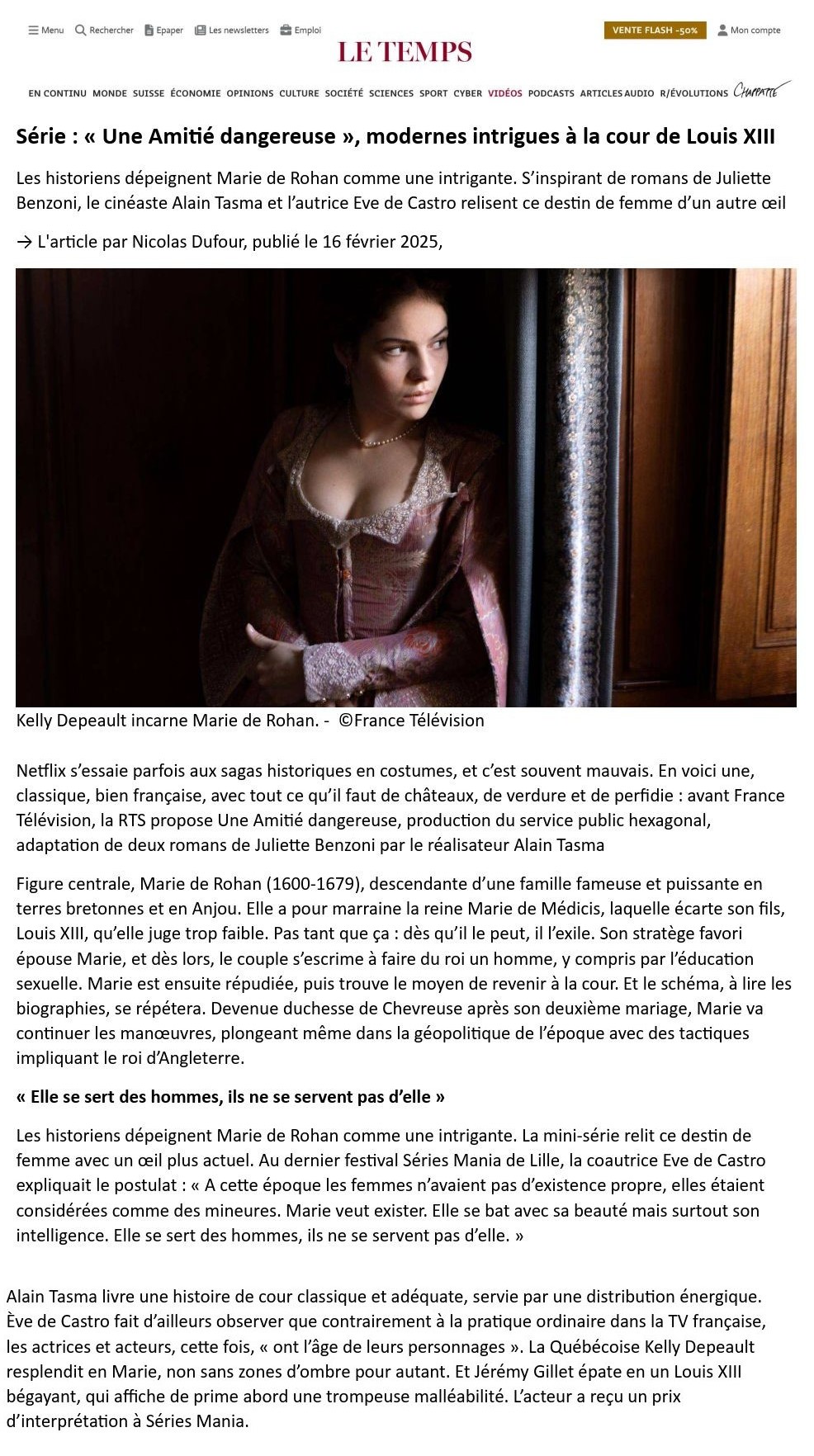 Menu Rechercher Epaper Les newsletters Emploi

LE TEMPS

VENTE FLASH -50%

Mon compte

EN CONTINU MONDE SUISSE ÉCONOMIE OPINIONS CULTURE SOCIÉTÉ SCIENCES SPORT CYBER VIDÉOS PODCASTS ARTICLES AUDIO R/ÉVOLUTIONS Chappatte

Série : « Une Amitié dangereuse », modernes intrigues à la cour de Louis XIII

Les historiens dépeignent Marie de Rohan comme une intrigante. S'inspirant de romans de Juliette Benzoni, le cinéaste Alain Tasma et l'autrice Eve de Castro relisent ce destin de femme d'un autre œil

→ L'article par Nicolas Dufour, publié le 16 février 2025,

Kelly Depeault incarne Marie de Rohan. - ©France Télévision

Netflix s'essaie parfois aux sagas historiques en costumes, et c'est souvent mauvais. En voici une, classique, bien française, avec tout ce qu'il faut de châteaux, de verdure et de perfidie : avant France Télévision, la RTS propose Une Amitié dangereuse, production du service public hexagonal, adaptation de deux romans de Juliette Benzoni par le réalisateur Alain Tasma

Figure centrale, Marie de Rohan (1600-1679), descendante d'une famille fameuse et puissante en terres bretonnes et en Anjou. Elle a pour marraine la reine Marie de Médicis, laquelle écarte son fils, Louis XIII, qu'elle juge trop faible. Pas tant que ça : dès qu'il le peut, il l'exile. Son stratège favori épouse Marie, et dès lors, le couple s'escrime à faire du roi un homme, y compris par l'éducation sexuelle. Marie est ensuite répudiée, puis trouve le moyen de revenir à la cour. Et le schéma, à lire les biographies, se répétera. Devenue duchesse de Chevreuse après son deuxième mariage, Marie va continuer les manœuvres, plongeant même dans la géopolitique de l'époque avec des tactiques impliquant le roi d'Angleterre.

« Elle se sert des hommes, ils ne se servent pas d'elle »

Les historiens dépeignent Marie de Rohan comme une intrigante. La mini-série relit ce destin de femme avec un œil plus actuel. Au dernier festival Séries Mania de Lille, la coautrice Eve de Castro expliquait le postulat : « A cette époque les femmes n'avaient pas d'existence propre, elles étaient considérées comme des mineures. Marie veut exister. Elle se bat avec sa beauté mais surtout son intelligence. Elle se sert des hommes, ils ne se servent pas d'elle. »

Alain Tasma livre une histoire de cour classique et adéquate, servie par une distribution énergique. Ève de Castro fait d'ailleurs observer que contrairement à la pratique ordinaire dans la TV française, les actrices et acteurs, cette fois, « ont l'âge de leurs personnages ». La Québécoise Kelly Depeault resplendit en Marie, non sans zones d'ombre pour autant. Et Jérémy Gillet épate en un Louis XIII bégayant, qui affiche de prime abord une trompeuse malléabilité. L'acteur a reçu un prix d'interprétation à Séries Mania.